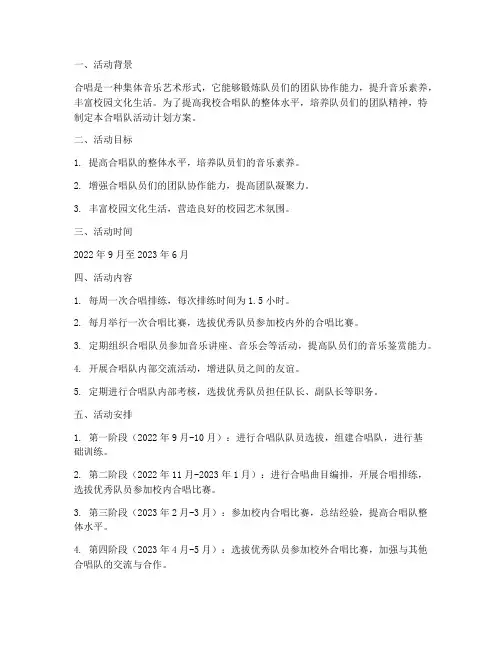 一、活动背景

合唱是一种集体音乐艺术形式，它能够锻炼队员们的团队协作能力，提升音乐素养，丰富校园文化生活。为了提高我校合唱队的整体水平，培养队员们的团队精神，特制定本合唱队活动计划方案。

二、活动目标

1. 提高合唱队的整体水平，培养队员们的音乐素养。

2. 增强合唱队员们的团队协作能力，提高团队凝聚力。

3. 丰富校园文化生活，营造良好的校园艺术氛围。

三、活动时间

2022 年 9 月至 2023 年 6 月

四、活动内容

1. 每周一次合唱排练，每次排练时间为 1.5 小时。

2. 每月举行一次合唱比赛，选拔优秀队员参加校内外的合唱比赛。

3. 定期组织合唱队员参加音乐讲座、音乐会等活动，提高队员们的音乐鉴赏能力。

4. 开展合唱队内部交流活动，增进队员之间的友谊。

5. 定期进行合唱队内部考核，选拔优秀队员担任队长、副队长等职务。

五、活动安排

1. 第一阶段（2022 年 9 月-10 月）：进行合唱队队员选拔，组建合唱队，进行基础训练。

2. 第二阶段（2022 年 11 月-2023 年 1 月）：进行合唱曲目编排，开展合唱排练，选拔优秀队员参加校内合唱比赛。

3. 第三阶段（2023 年 2 月-3 月）：参加校内合唱比赛，总结经验，提高合唱队整体水平。

4. 第四阶段（2023 年 4 月-5 月）：选拔优秀队员参加校外合唱比赛，加强与其他合唱队的交流与合作。